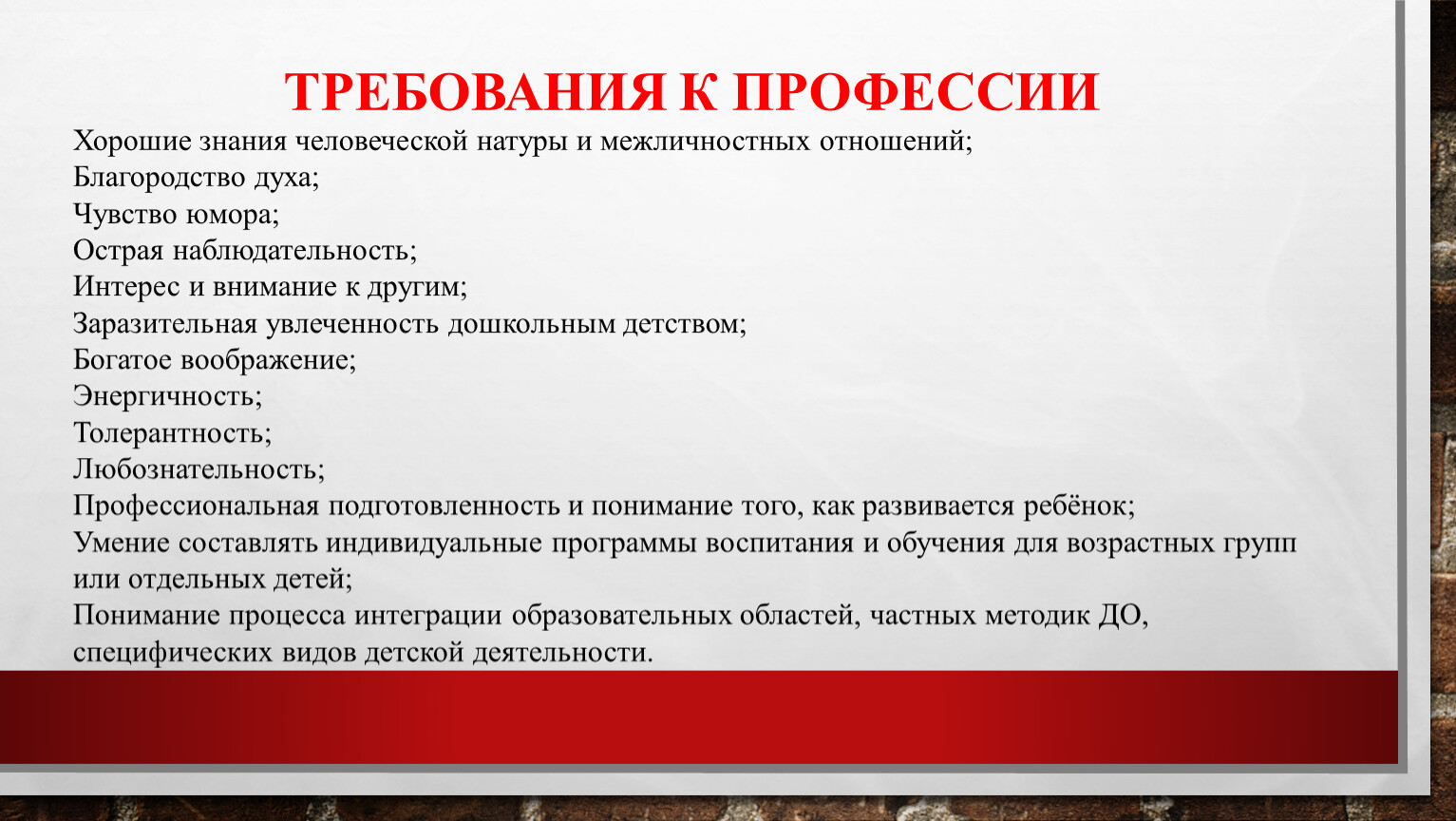 ТРЕБОВАНИЯ К ПРОФЕССИИ

Хорошие знания человеческой натуры и межличностных отношений;
Благородство духа;
Чувство юмора;
Острая наблюдательность;
Интерес и внимание к другим;
Заразительная увлеченность дошкольным детством;
Богатое воображение;
Энергичность;
Толерантность;
Любознательность;
Профессиональная подготовленность и понимание того, как развивается ребёнок;
Умение составлять индивидуальные программы воспитания и обучения для возрастных групп или отдельных детей;
Понимание процесса интеграции образовательных областей, частных методик ДО, специфических видов детской деятельности.